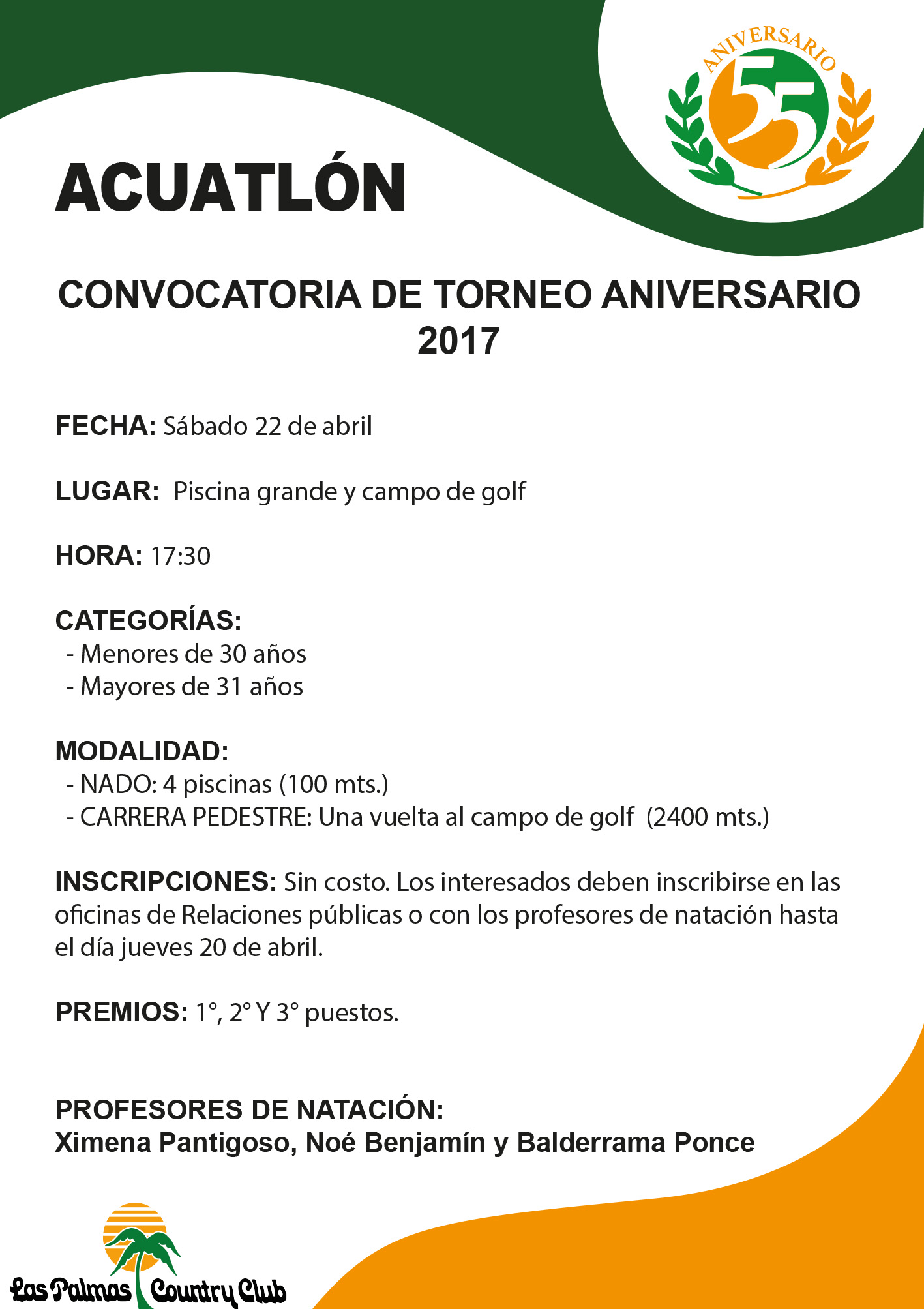 ANIVERSARIO
55

ACUATLÓN

CONVOCATORIA DE TORNEO ANIVERSARIO 2017

FECHA: Sábado 22 de abril

LUGAR: Piscina grande y campo de golf

HORA: 17:30

CATEGORÍAS:
- Menores de 30 años
- Mayores de 31 años

MODALIDAD:
- NADO: 4 piscinas (100 mts.)
- CARRERA PEDESTRE: Una vuelta al campo de golf (2400 mts.)

INSCRIPCIONES: Sin costo. Los interesados deben inscribirse en las oficinas de Relaciones públicas o con los profesores de natación hasta el día jueves 20 de abril.

PREMIOS: 1°, 2° Y 3° puestos.

PROFESORES DE NATACIÓN:
Ximena Pantigoso, Noé Benjamín y Balderrama Ponce

Las Palmas Country Club